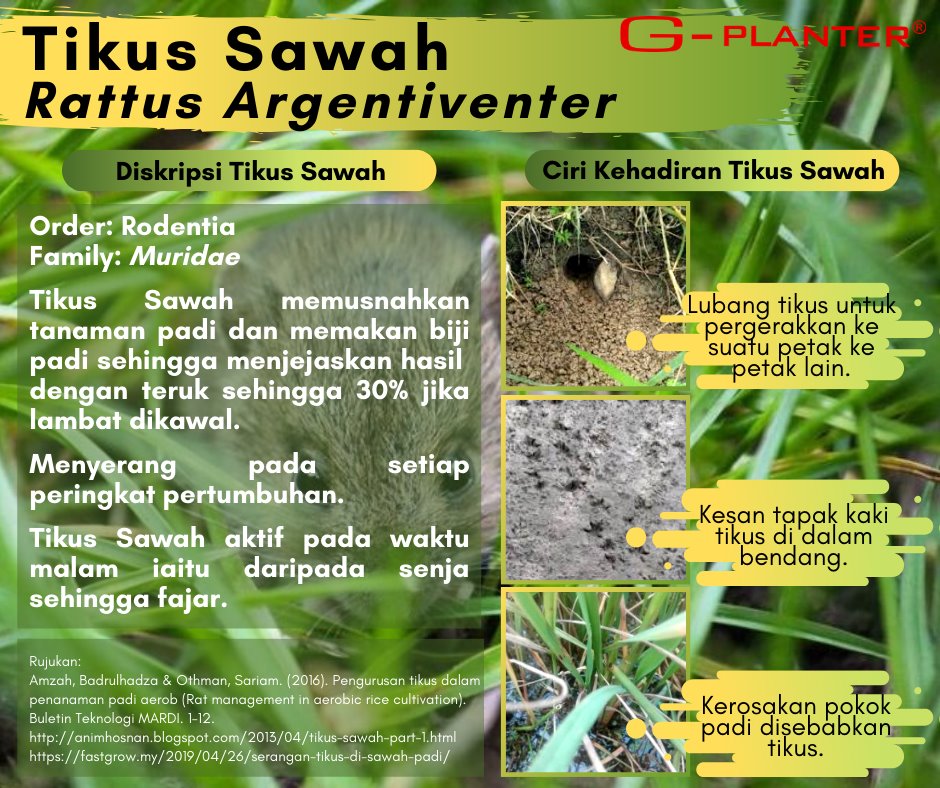 Tikus Sawah
Rattus Argentiventer

G-PLANTER®

Diskripsi Tikus Sawah

Order: Rodentia
Family: Muridae

Tikus Sawah memusnahkan tanaman padi dan memakan biji padi sehingga menjejaskan hasil dengan teruk sehingga 30% jika lambat dikawal.

Menyerang pada setiap peringkat pertumbuhan.

Tikus Sawah aktif pada waktu malam iaitu daripada senja sehingga fajar.

Rujukan:
Amzah, Badrulhadza & Othman, Sariam. (2016). Pengurusan tikus dalam penanaman padi aerob (Rat management in aerobic rice cultivation). Buletin Teknologi MARDI. 1-12.
http://animhosnan.blogspot.com/2013/04/tikus-sawah-part-1.html
https://fastgrow.my/2019/04/26/serangan-tikus-di-sawah-padi/

Ciri Kehadiran Tikus Sawah

Lubang tikus untuk pergerakkan ke suatu petak ke petak lain.

Kesan tapak kaki tikus di dalam bendang.

Kerosakan pokok padi disebabkan tikus.